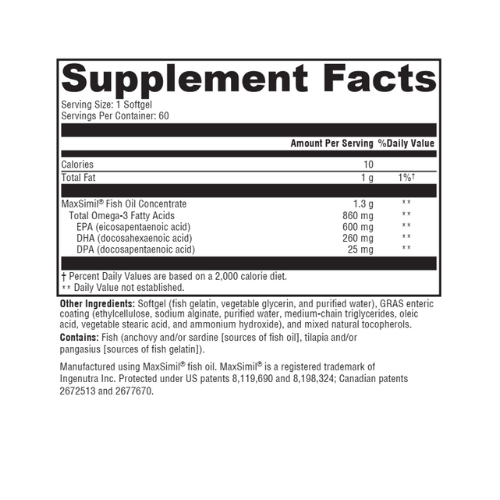 Supplement Facts

Serving Size: 1 Softgel
Servings Per Container: 60

|  | Amount Per Serving | %Daily Value |
|---|---|---|
| Calories | 10 |  |
| Total Fat | 1 g | 1%† |
| MaxSimil® Fish Oil Concentrate | 1.3 g | ** |
| Total Omega-3 Fatty Acids | 860 mg | ** |
| EPA (eicosapentaenoic acid) | 600 mg | ** |
| DHA (docosahexaenoic acid) | 260 mg | ** |
| DPA (docosapentaenoic acid) | 25 mg | ** |

† Percent Daily Values are based on a 2,000 calorie diet.
** Daily Value not established.

Other Ingredients: Softgel (fish gelatin, vegetable glycerin, and purified water), GRAS enteric coating (ethylcellulose, sodium alginate, purified water, medium-chain triglycerides, oleic acid, vegetable stearic acid, and ammonium hydroxide), and mixed natural tocopherols.

Contains: Fish (anchovy and/or sardine [sources of fish oil], tilapia and/or pangasius [sources of fish gelatin]).

Manufactured using MaxSimil® fish oil. MaxSimil® is a registered trademark of Ingenutra Inc. Protected under US patents 8,119,690 and 8,198,324; Canadian patents 2672513 and 2677670.